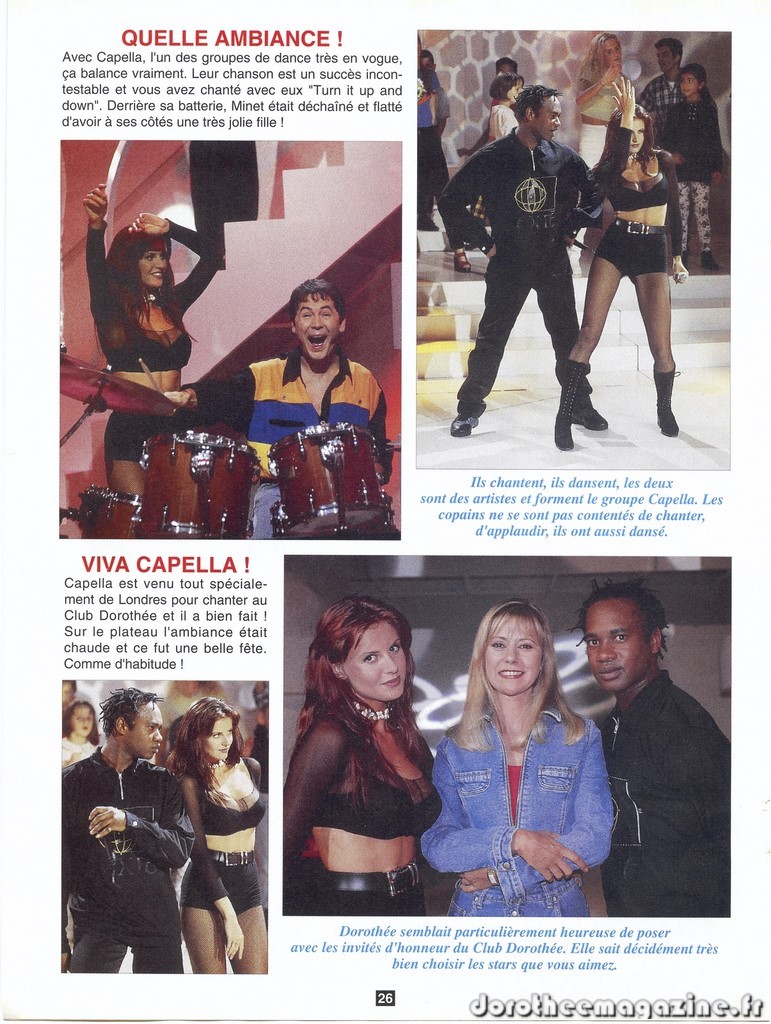 QUELLE AMBIANCE !

Avec Capella, l'un des groupes de dance très en vogue, ça balance vraiment. Leur chanson est un succès incontestable et vous avez chanté avec eux "Turn it up and down". Derrière sa batterie, Minet était déchaîné et flatté d'avoir à ses côtés une très jolie fille !

Ils chantent, ils dansent, les deux sont des artistes et forment le groupe Capella. Les copains ne se sont pas contentés de chanter, d'applaudir, ils ont aussi dansé.

VIVA CAPELLA !

Capella est venu tout spécialement de Londres pour chanter au Club Dorothée et il a bien fait ! Sur le plateau l'ambiance était chaude et ce fut une belle fête. Comme d'habitude !

Dorothée semblait particulièrement heureuse de poser avec les invités d'honneur du Club Dorothée. Elle sait décidément très bien choisir les stars que vous aimez.

26

dorotheemagazine.fr